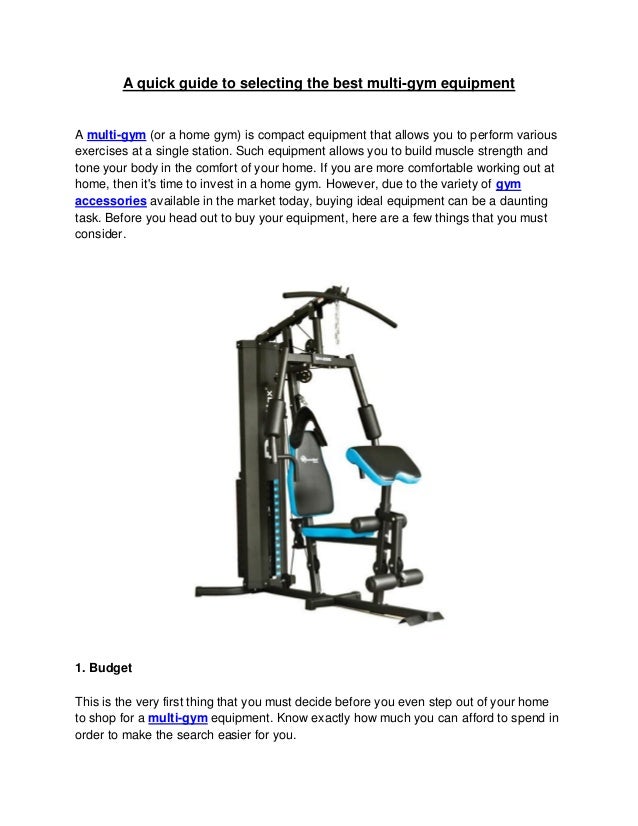 A quick guide to selecting the best multi-gym equipment

A multi-gym (or a home gym) is compact equipment that allows you to perform various exercises at a single station. Such equipment allows you to build muscle strength and tone your body in the comfort of your home. If you are more comfortable working out at home, then it's time to invest in a home gym. However, due to the variety of gym accessories available in the market today, buying ideal equipment can be a daunting task. Before you head out to buy your equipment, here are a few things that you must consider.

1. Budget

This is the very first thing that you must decide before you even step out of your home to shop for a multi-gym equipment. Know exactly how much you can afford to spend in order to make the search easier for you.